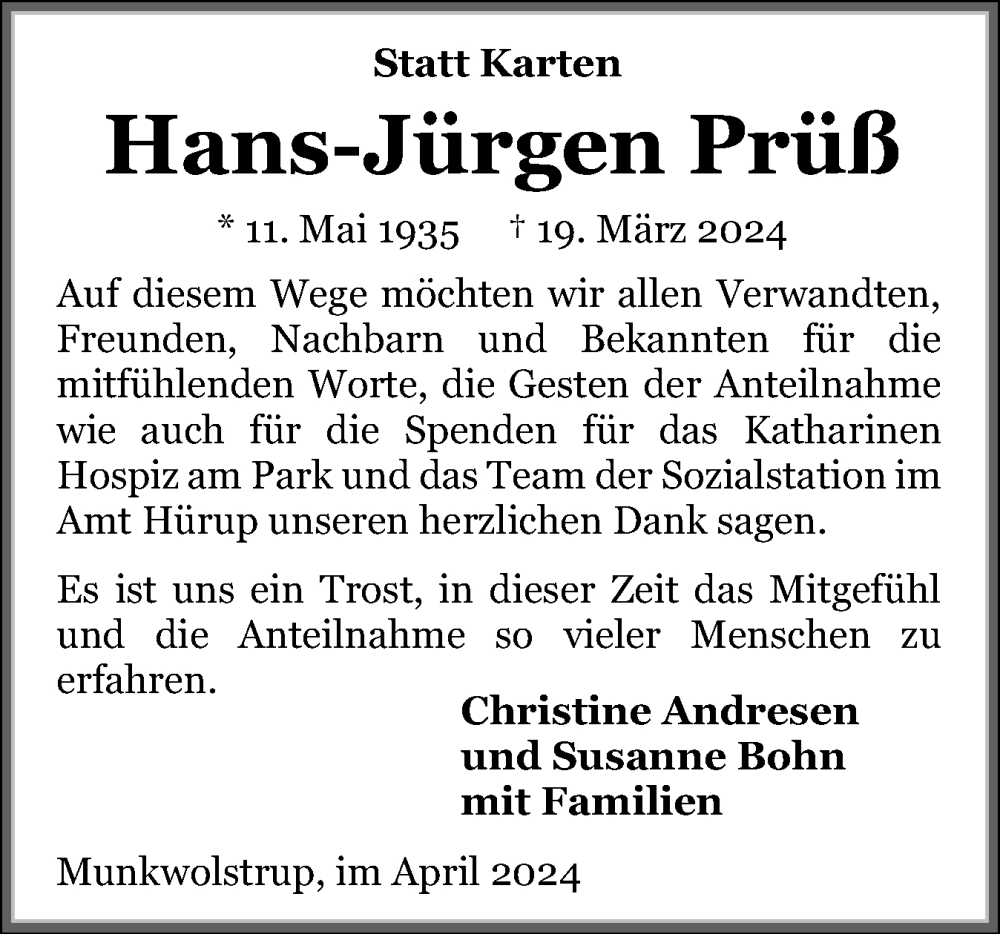 Statt Karten

Hans-Jürgen Prüß

* 11. Mai 1935 † 19. März 2024

Auf diesem Wege möchten wir allen Verwandten, Freunden, Nachbarn und Bekannten für die mitfühlenden Worte, die Gesten der Anteilnahme wie auch für die Spenden für das Katharinen Hospiz am Park und das Team der Sozialstation im Amt Hürup unseren herzlichen Dank sagen.

Es ist uns ein Trost, in dieser Zeit das Mitgefühl und die Anteilnahme so vieler Menschen zu erfahren.

Christine Andresen
und Susanne Bohn
mit Familien

Munkwolstrup, im April 2024